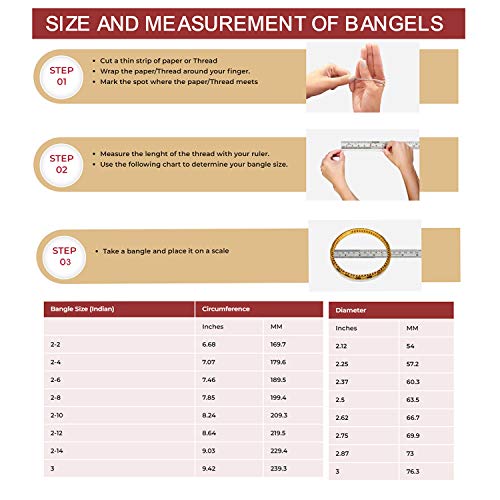 SIZE AND MEASUREMENT OF BANGELS

STEP 01

• Cut a thin strip of paper or Thread
• Wrap the paper/Thread around your finger.
• Mark the spot where the paper/Thread meets

STEP 02

• Measure the lenght of the thread with your ruler.
• Use the following chart to determine your bangle size.

STEP 03

• Take a bangle and place it on a scale

| Bangle Size (Indian) | Circumference | |
|---|---|---|
| | Inches | MM |
| 2-2 | 6.68 | 169.7 |
| 2-4 | 7.07 | 179.6 |
| 2-6 | 7.46 | 189.5 |
| 2-8 | 7.85 | 199.4 |
| 2-10 | 8.24 | 209.3 |
| 2-12 | 8.64 | 219.5 |
| 2-14 | 9.03 | 229.4 |
| 3 | 9.42 | 239.3 |

| Diameter | |
|---|---|
| Inches | MM |
| 2.12 | 54 |
| 2.25 | 57.2 |
| 2.37 | 60.3 |
| 2.5 | 63.5 |
| 2.62 | 66.7 |
| 2.75 | 69.9 |
| 2.87 | 73 |
| 3 | 76.3 |